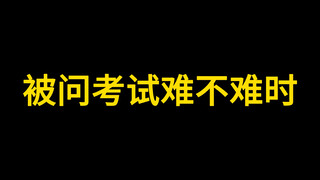 被问考试难不难时